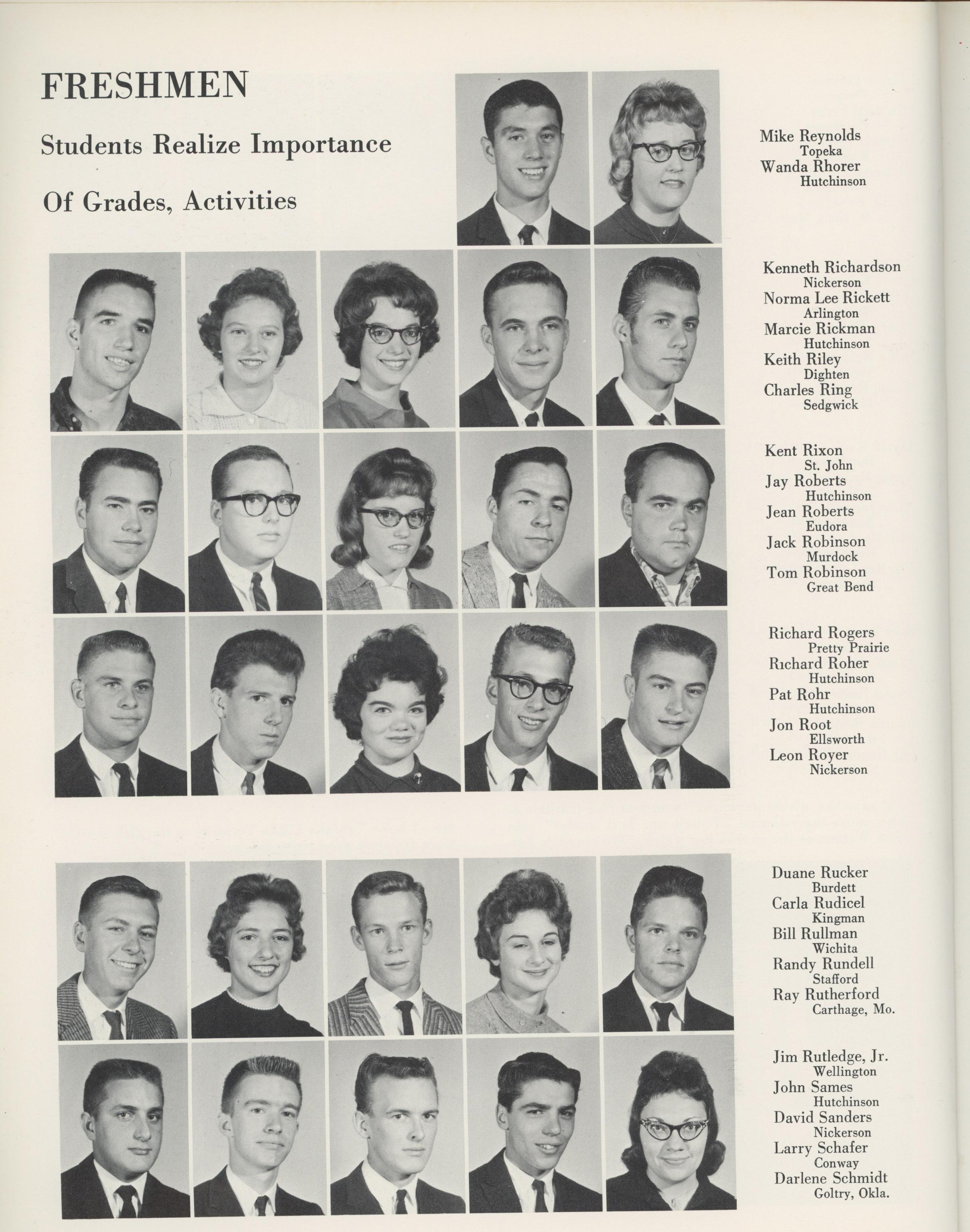 FRESHMEN

Students Realize Importance

Of Grades, Activities

Mike Reynolds
Topeka
Wanda Rhorer
Hutchinson

Kenneth Richardson
Nickerson
Norma Lee Rickett
Arlington
Marcie Rickman
Hutchinson
Keith Riley
Dighten
Charles Ring
Sedgwick

Kent Rixon
St. John
Jay Roberts
Hutchinson
Jean Roberts
Eudora
Jack Robinson
Murdock
Tom Robinson
Great Bend

Richard Rogers
Pretty Prairie
Richard Roher
Hutchinson
Pat Rohr
Hutchinson
Jon Root
Ellsworth
Leon Royer
Nickerson

Duane Rucker
Burdett
Carla Rudicel
Kingman
Bill Rullman
Wichita
Randy Rundell
Stafford
Ray Rutherford
Carthage, Mo.

Jim Rutledge, Jr.
Wellington
John Sames
Hutchinson
David Sanders
Nickerson
Larry Schafer
Conway
Darlene Schmidt
Goltry, Okla.